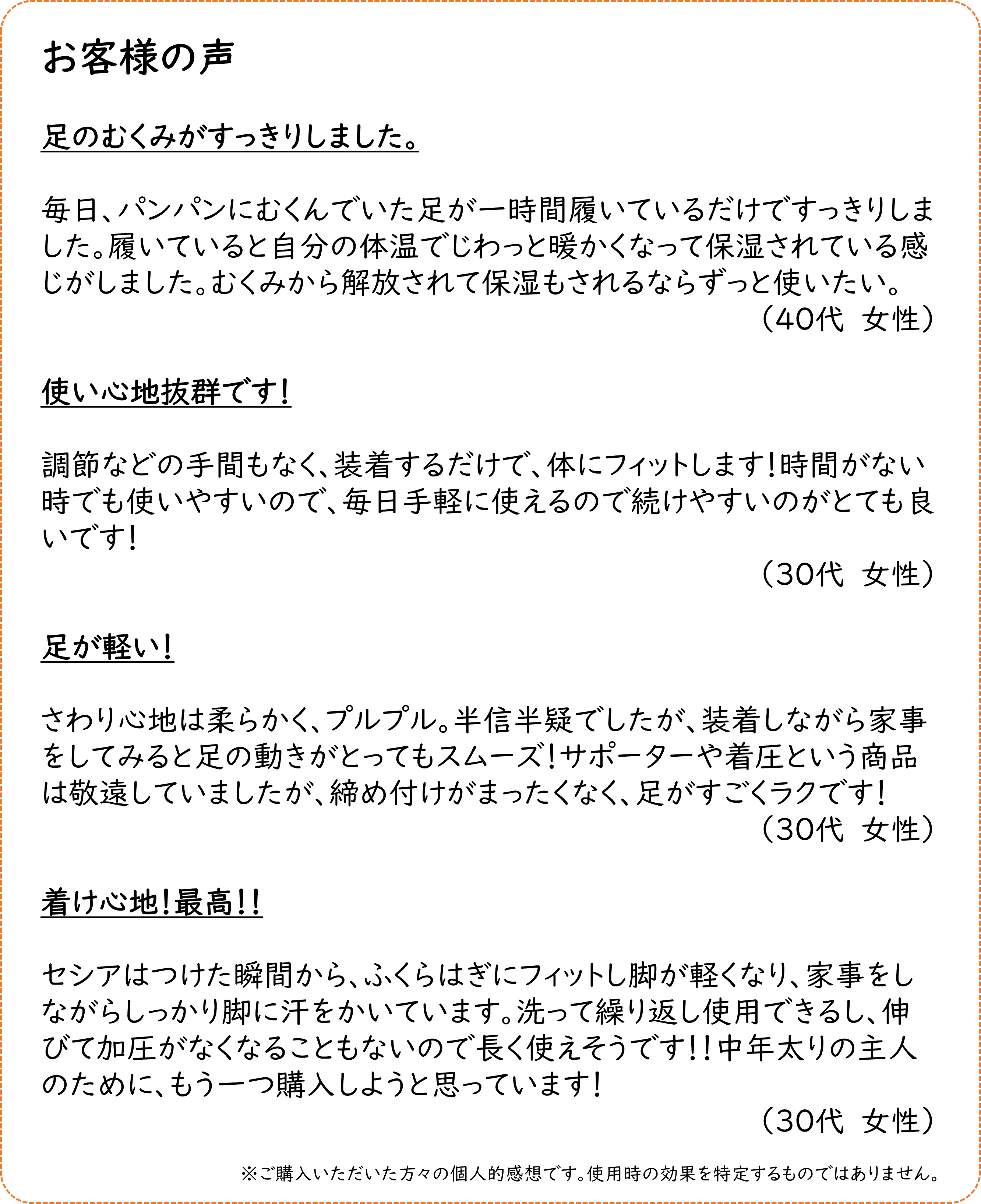 お客様の声

足のむくみがすっきりしました。

毎日、パンパンにむくんでいた足が一時間履いているだけですっきりしました。履いていると自分の体温でじわっと暖かくなって保湿されている感じがしました。むくみから解放されて保湿もされるならずっと使いたい。

（40代　女性）

使い心地抜群です！

調節などの手間もなく、装着するだけで、体にフィットします！時間がない時でも使いやすいので、毎日手軽に使えるので続けやすいのがとても良いです！

（30代　女性）

足が軽い！

さわり心地は柔らかく、プルプル。半信半疑でしたが、装着しながら家事をしてみると足の動きがとってもスムーズ！サポーターや着圧という商品は敬遠していましたが、締め付けがまったくなく、足がすごくラクです！

（30代　女性）

着け心地！最高！！

セシアはつけた瞬間から、ふくらはぎにフィットし脚が軽くなり、家事をしながらしっかり脚に汗をかいています。洗って繰り返し使用できるし、伸びて加圧がなくなることもないので長く使えそうです！！中年太りの主人のために、もう一つ購入しようと思っています！

（30代　女性）

※ご購入いただいた方々の個人的感想です。使用時の効果を特定するものではありません。